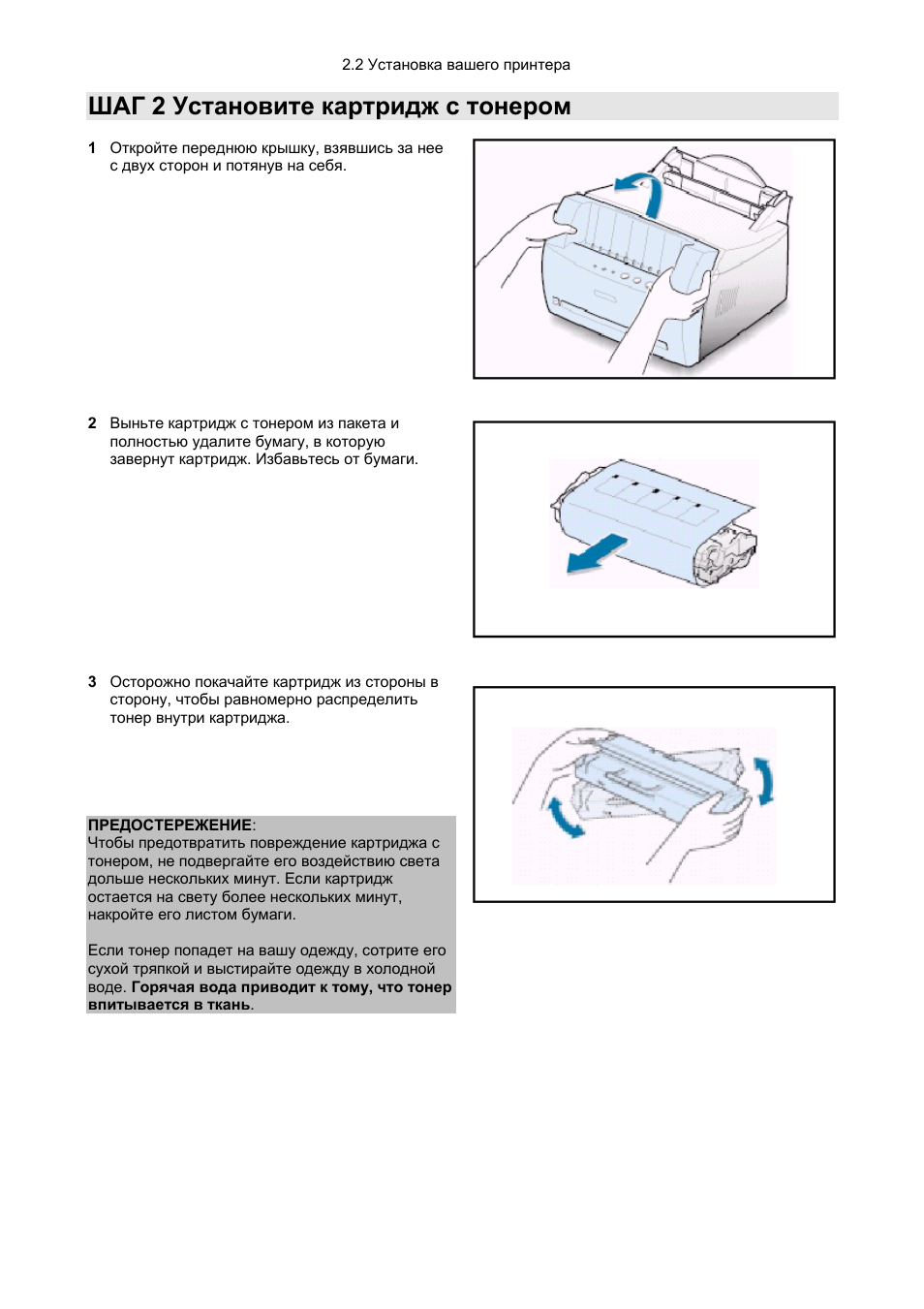 2.2 Установка вашего принтера

ШАГ 2 Установите картридж с тонером

1 Откройте переднюю крышку, взявшись за нее с двух сторон и потянув на себя.

2 Выньте картридж с тонером из пакета и полностью удалите бумагу, в которую завернут картридж. Избавьтесь от бумаги.

3 Осторожно покачайте картридж из стороны в сторону, чтобы равномерно распределить тонер внутри картриджа.

ПРЕДОСТЕРЕЖЕНИЕ:
Чтобы предотвратить повреждение картриджа с тонером, не подвергайте его воздействию света дольше нескольких минут. Если картридж остается на свету более нескольких минут, накройте его листом бумаги.

Если тонер попадет на вашу одежду, сотрите его сухой тряпкой и выстирайте одежду в холодной воде. Горячая вода приводит к тому, что тонер впитывается в ткань.